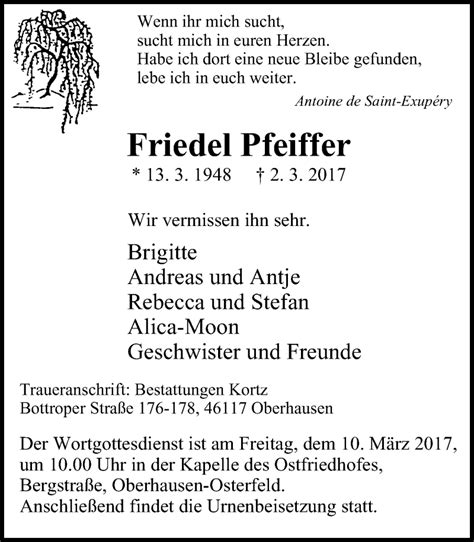 Wenn ihr mich sucht,
sucht mich in euren Herzen.
Habe ich dort eine neue Bleibe gefunden,
lebe ich in euch weiter.

Antoine de Saint-Exupéry

Friedel Pfeiffer

* 13. 3. 1948 † 2. 3. 2017

Wir vermissen ihn sehr.

Brigitte
Andreas und Antje
Rebecca und Stefan
Alica-Moon
Geschwister und Freunde

Traueranschrift: Bestattungen Kortz
Bottroper Straße 176-178, 46117 Oberhausen

Der Wortgottesdienst ist am Freitag, dem 10. März 2017, um 10.00 Uhr in der Kapelle des Ostfriedhofes, Bergstraße, Oberhausen-Osterfeld.
Anschließend findet die Urnenbeisetzung statt.